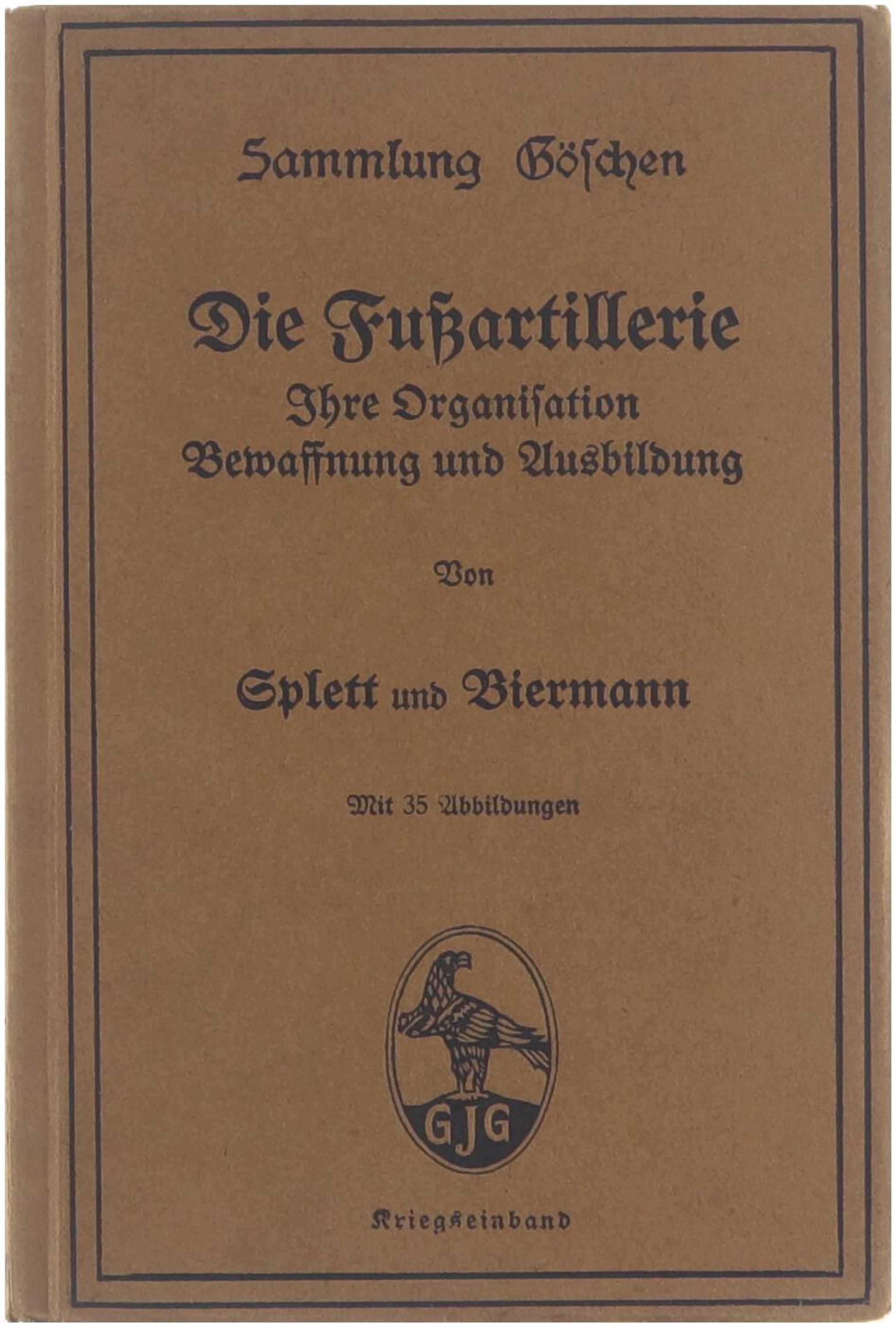 Sammlung Göschen

Die Fußartillerie
Ihre Organisation
Bewaffnung und Ausbildung

Von

Splett und Biermann

Mit 35 Abbildungen

GJG

Kriegseinband